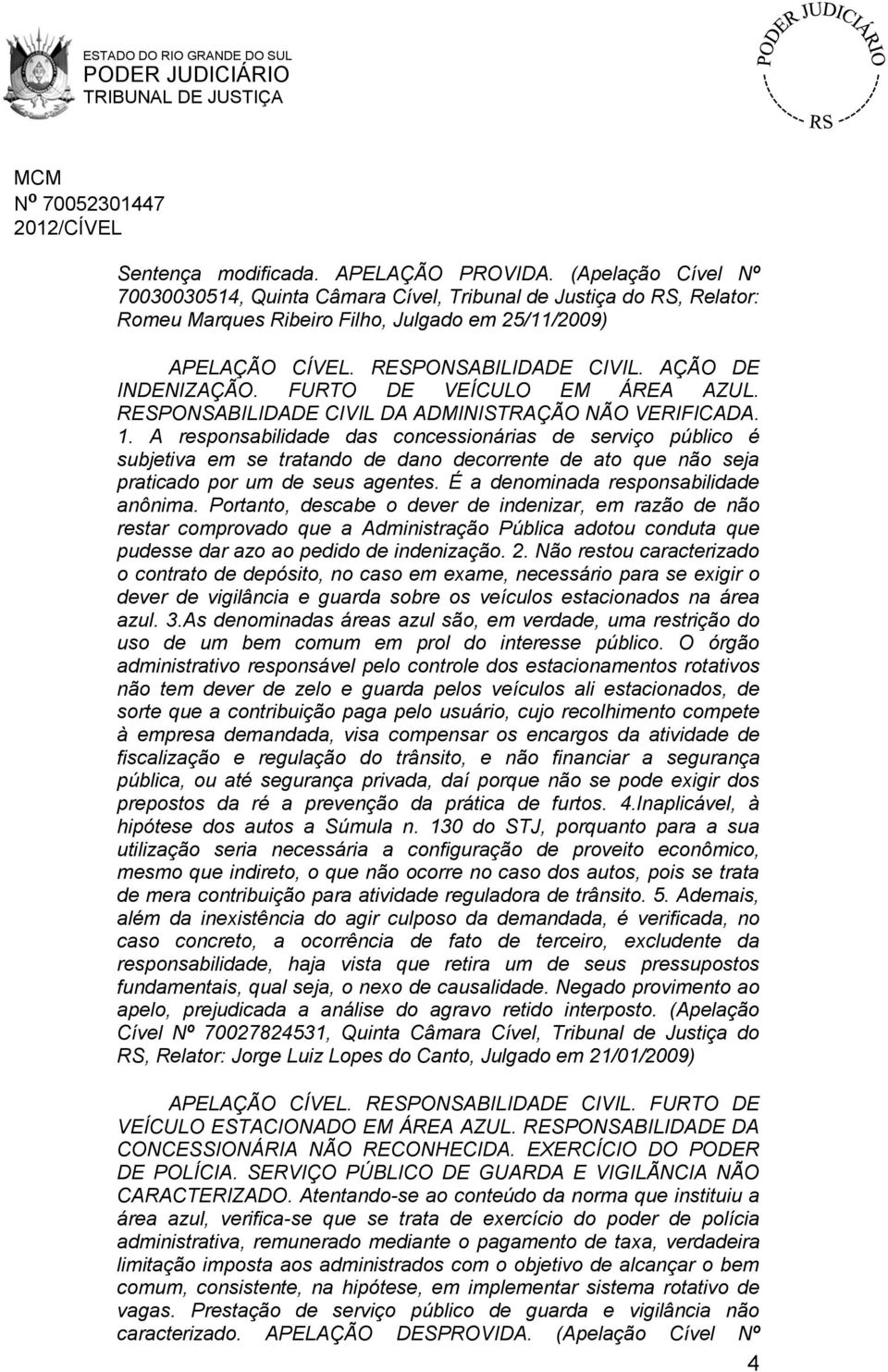 ESTADO DO RIO GRANDE DO SUL
PODER JUDICIÁRIO
TRIBUNAL DE JUSTIÇA

PODER JUDICIÁRIO
RS

MCM
Nº 70052301447
2012/CÍVEL

Sentença modificada. APELAÇÃO PROVIDA. (Apelação Cível Nº 70030030514, Quinta Câmara Cível, Tribunal de Justiça do RS, Relator: Romeu Marques Ribeiro Filho, Julgado em 25/11/2009)

APELAÇÃO CÍVEL. RESPONSABILIDADE CIVIL. AÇÃO DE INDENIZAÇÃO. FURTO DE VEÍCULO EM ÁREA AZUL. RESPONSABILIDADE CIVIL DA ADMINISTRAÇÃO NÃO VERIFICADA. 1. A responsabilidade das concessionárias de serviço público é subjetiva em se tratando de dano decorrente de ato que não seja praticado por um de seus agentes. É a denominada responsabilidade anônima. Portanto, descabe o dever de indenizar, em razão de não restar comprovado que a Administração Pública adotou conduta que pudesse dar azo ao pedido de indenização. 2. Não restou caracterizado o contrato de depósito, no caso em exame, necessário para se exigir o dever de vigilância e guarda sobre os veículos estacionados na área azul. 3.As denominadas áreas azul são, em verdade, uma restrição do uso de um bem comum em prol do interesse público. O órgão administrativo responsável pelo controle dos estacionamentos rotativos não tem dever de zelo e guarda pelos veículos ali estacionados, de sorte que a contribuição paga pelo usuário, cujo recolhimento compete à empresa demandada, visa compensar os encargos da atividade de fiscalização e regulação do trânsito, e não financiar a segurança pública, ou até segurança privada, daí porque não se pode exigir dos prepostos da ré a prevenção da prática de furtos. 4.Inaplicável, à hipótese dos autos a Súmula n. 130 do STJ, porquanto para a sua utilização seria necessária a configuração de proveito econômico, mesmo que indireto, o que não ocorre no caso dos autos, pois se trata de mera contribuição para atividade reguladora de trânsito. 5. Ademais, além da inexistência do agir culposo da demandada, é verificada, no caso concreto, a ocorrência de fato de terceiro, excludente da responsabilidade, haja vista que retira um de seus pressupostos fundamentais, qual seja, o nexo de causalidade. Negado provimento ao apelo, prejudicada a análise do agravo retido interposto. (Apelação Cível Nº 70027824531, Quinta Câmara Cível, Tribunal de Justiça do RS, Relator: Jorge Luiz Lopes do Canto, Julgado em 21/01/2009)

APELAÇÃO CÍVEL. RESPONSABILIDADE CIVIL. FURTO DE VEÍCULO ESTACIONADO EM ÁREA AZUL. RESPONSABILIDADE DA CONCESSIONÁRIA NÃO RECONHECIDA. EXERCÍCIO DO PODER DE POLÍCIA. SERVIÇO PÚBLICO DE GUARDA E VIGILÃNCIA NÃO CARACTERIZADO. Atentando-se ao conteúdo da norma que instituiu a área azul, verifica-se que se trata de exercício do poder de polícia administrativa, remunerado mediante o pagamento de taxa, verdadeira limitação imposta aos administrados com o objetivo de alcançar o bem comum, consistente, na hipótese, em implementar sistema rotativo de vagas. Prestação de serviço público de guarda e vigilância não caracterizado. APELAÇÃO DESPROVIDA. (Apelação Cível Nº

4